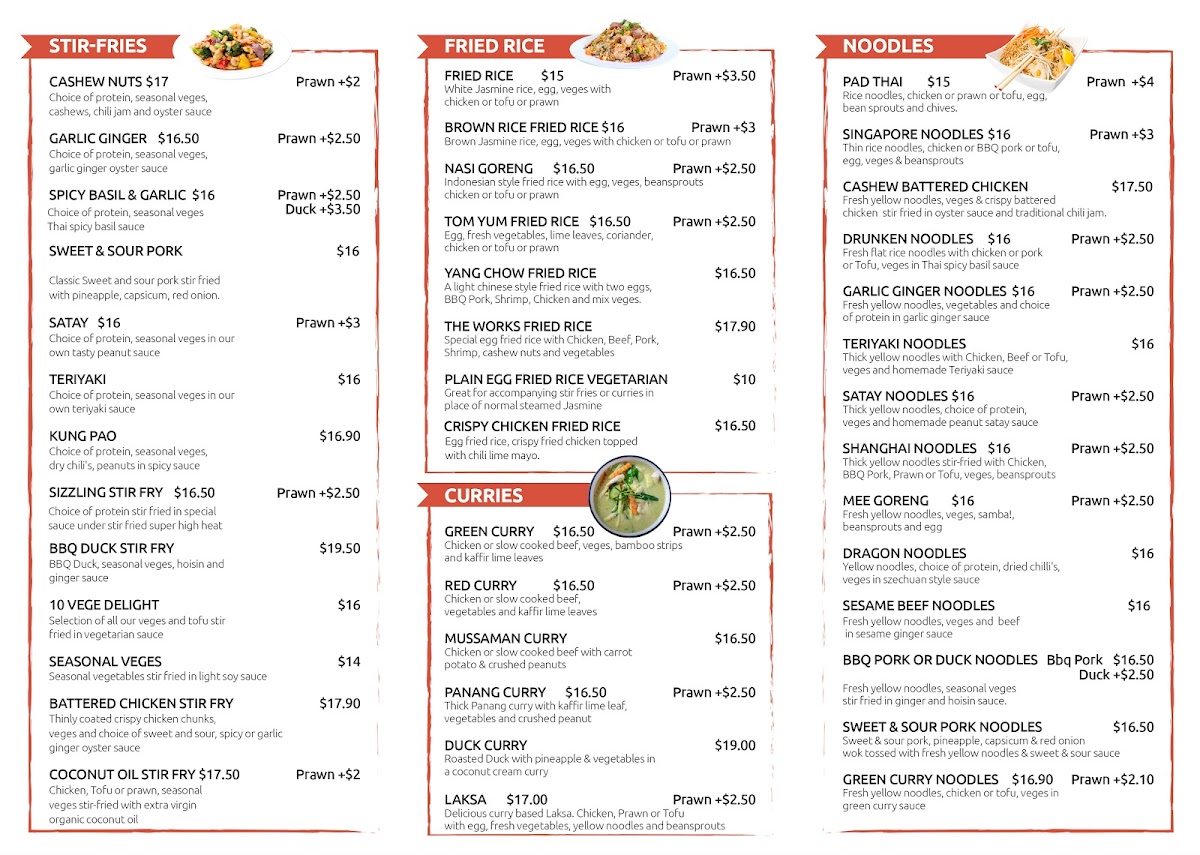 STIR-FRIES

CASHEW NUTS $17 Prawn +$2
Choice of protein, seasonal veges, cashews, chili jam and oyster sauce

GARLIC GINGER $16.50 Prawn +$2.50
Choice of protein, seasonal veges, garlic ginger oyster sauce

SPICY BASIL & GARLIC $16 Prawn +$2.50 Duck +$3.50
Choice of protein, seasonal veges Thai spicy basil sauce

SWEET & SOUR PORK $16
Classic Sweet and sour pork stir fried with pineapple, capsicum, red onion.

SATAY $16 Prawn +$3
Choice of protein, seasonal veges in our own tasty peanut sauce

TERIYAKI $16
Choice of protein, seasonal veges in our own teriyaki sauce

KUNG PAO $16.90
Choice of protein, seasonal veges, dry chili's, peanuts in spicy sauce

SIZZLING STIR FRY $16.50 Prawn +$2.50
Choice of protein stir fried in special sauce under stir fried super high heat

BBQ DUCK STIR FRY $19.50
BBQ Duck, seasonal veges, hoisin and ginger sauce

10 VEGE DELIGHT $16
Selection of all our veges and tofu stir fried in vegetarian sauce

SEASONAL VEGES $14
Seasonal vegetables stir fried in light soy sauce

BATTERED CHICKEN STIR FRY $17.90
Thinly coated crispy chicken chunks, veges and choice of sweet and sour, spicy or garlic ginger oyster sauce

COCONUT OIL STIR FRY $17.50 Prawn +$2
Chicken, Tofu or prawn, seasonal veges stir-fried with extra virgin organic coconut oil

FRIED RICE

FRIED RICE $15 Prawn +$3.50
White Jasmine rice, egg, veges with chicken or tofu or prawn

BROWN RICE FRIED RICE $16 Prawn +$3
Brown Jasmine rice, egg, veges with chicken or tofu or prawn

NASI GORENG $16.50 Prawn +$2.50
Indonesian style fried rice with egg, veges, beansprouts chicken or tofu or prawn

TOM YUM FRIED RICE $16.50 Prawn +$2.50
Egg, fresh vegetables, lime leaves, coriander, chicken or tofu or prawn

YANG CHOW FRIED RICE $16.50
A light chinese style fried rice with two eggs, BBQ Pork, Shrimp, Chicken and mix veges.

THE WORKS FRIED RICE $17.90
Special egg fried rice with Chicken, Beef, Pork, Shrimp, cashew nuts and vegetables

PLAIN EGG FRIED RICE VEGETARIAN $10
Great for accompanying stir fries or curries in place of normal steamed Jasmine

CRISPY CHICKEN FRIED RICE $16.50
Egg fried rice, crispy fried chicken topped with chili lime mayo.

CURRIES

GREEN CURRY $16.50 Prawn +$2.50
Chicken or slow cooked beef, veges, bamboo strips and kaffir lime leaves

RED CURRY $16.50 Prawn +$2.50
Chicken or slow cooked beef, vegetables and kaffir lime leaves

MUSSAMAN CURRY $16.50
Chicken or slow cooked beef with carrot potato & crushed peanuts

PANANG CURRY $16.50 Prawn +$2.50
Thick Panang curry with kaffir lime leaf, vegetables and crushed peanut

DUCK CURRY $19.00
Roasted Duck with pineapple & vegetables in a coconut cream curry

LAKSA $17.00 Prawn +$2.50
Delicious curry based Laksa. Chicken, Prawn or Tofu with egg, fresh vegetables, yellow noodles and beansprouts

NOODLES

PAD THAI $15 Prawn +$4
Rice noodles, chicken or prawn or tofu, egg, bean sprouts and chives.

SINGAPORE NOODLES $16 Prawn +$3
Thin rice noodles, chicken or BBQ pork or tofu, egg, veges & beansprouts

CASHEW BATTERED CHICKEN $17.50
Fresh yellow noodles, veges & crispy battered chicken stir fried in oyster sauce and traditional chili jam.

DRUNKEN NOODLES $16 Prawn +$2.50
Fresh flat rice noodles with chicken or pork or Tofu, veges in Thai spicy basil sauce

GARLIC GINGER NOODLES $16 Prawn +$2.50
Fresh yellow noodles, vegetables and choice of protein in garlic ginger sauce

TERIYAKI NOODLES $16
Thick yellow noodles with Chicken, Beef or Tofu, veges and homemade Teriyaki sauce

SATAY NOODLES $16 Prawn +$2.50
Thick yellow noodles, choice of protein, veges and homemade peanut satay sauce

SHANGHAI NOODLES $16 Prawn +$2.50
Thick yellow noodles stir-fried with Chicken, BBQ Pork, Prawn or Tofu, veges, beansprouts

MEE GORENG $16 Prawn +$2.50
Fresh yellow noodles, veges, sambal, beansprouts and egg

DRAGON NOODLES $16
Yellow noodles, choice of protein, dried chilli's, veges in szechuan style sauce

SESAME BEEF NOODLES $16
Fresh yellow noodles, veges and beef in sesame ginger sauce

BBQ PORK OR DUCK NOODLES Bbq Pork $16.50 Duck +$2.50
Fresh yellow noodles, seasonal veges stir fried in ginger and hoisin sauce.

SWEET & SOUR PORK NOODLES $16.50
Sweet & sour pork, pineapple, capsicum & red onion wok tossed with fresh yellow noodles & sweet & sour sauce

GREEN CURRY NOODLES $16.90 Prawn +$2.10
Fresh yellow noodles, chicken or tofu, veges in green curry sauce